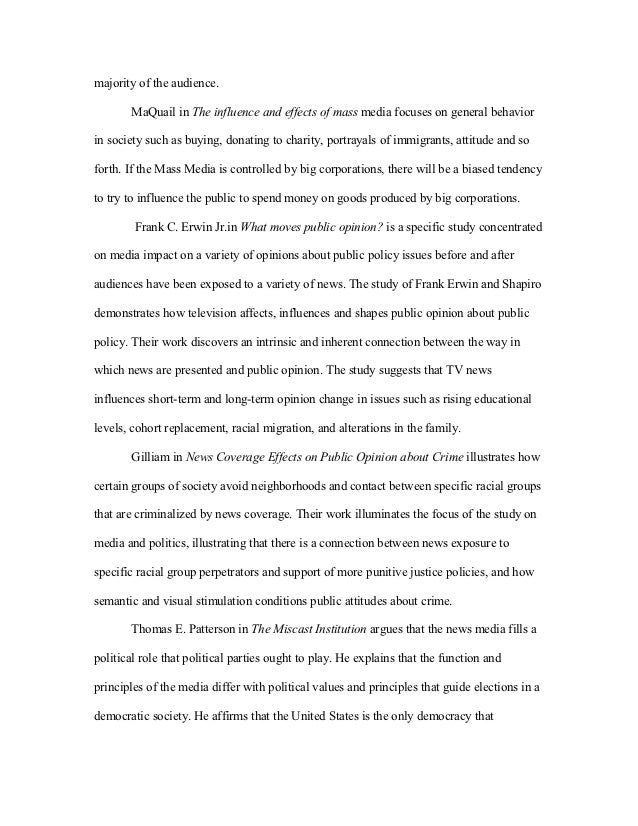 majority of the audience.

MaQuail in The influence and effects of mass media focuses on general behavior in society such as buying, donating to charity, portrayals of immigrants, attitude and so forth. If the Mass Media is controlled by big corporations, there will be a biased tendency to try to influence the public to spend money on goods produced by big corporations.

Frank C. Erwin Jr.in What moves public opinion? is a specific study concentrated on media impact on a variety of opinions about public policy issues before and after audiences have been exposed to a variety of news. The study of Frank Erwin and Shapiro demonstrates how television affects, influences and shapes public opinion about public policy. Their work discovers an intrinsic and inherent connection between the way in which news are presented and public opinion. The study suggests that TV news influences short-term and long-term opinion change in issues such as rising educational levels, cohort replacement, racial migration, and alterations in the family.

Gilliam in News Coverage Effects on Public Opinion about Crime illustrates how certain groups of society avoid neighborhoods and contact between specific racial groups that are criminalized by news coverage. Their work illuminates the focus of the study on media and politics, illustrating that there is a connection between news exposure to specific racial group perpetrators and support of more punitive justice policies, and how semantic and visual stimulation conditions public attitudes about crime.

Thomas E. Patterson in The Miscast Institution argues that the news media fills a political role that political parties ought to play. He explains that the function and principles of the media differ with political values and principles that guide elections in a democratic society. He affirms that the United States is the only democracy that